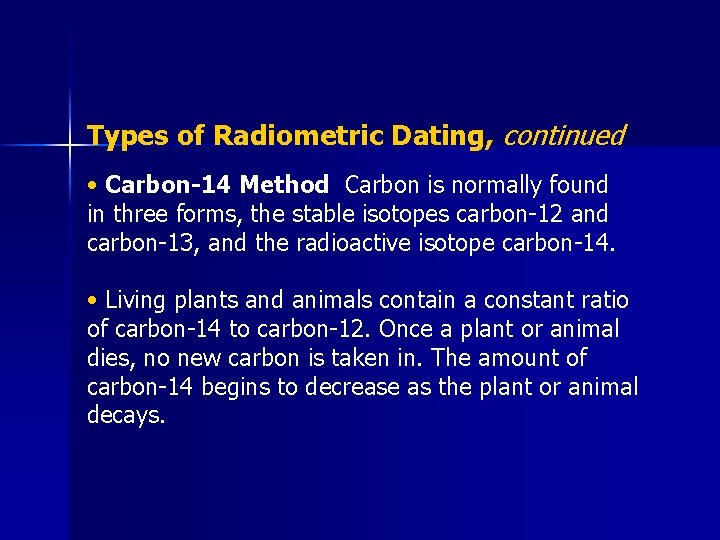 Types of Radiometric Dating, continued

• Carbon-14 Method Carbon is normally found in three forms, the stable isotopes carbon-12 and carbon-13, and the radioactive isotope carbon-14.

• Living plants and animals contain a constant ratio of carbon-14 to carbon-12. Once a plant or animal dies, no new carbon is taken in. The amount of carbon-14 begins to decrease as the plant or animal decays.